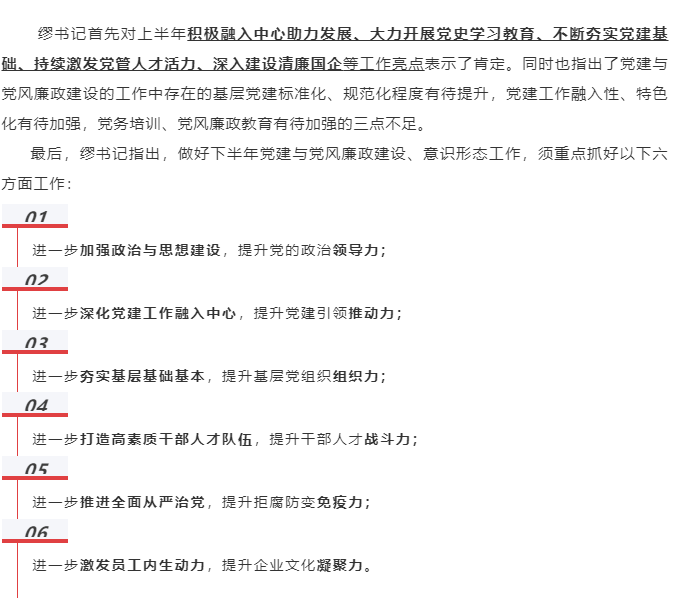 缪书记首先对上半年积极融入中心助力发展、大力开展党史学习教育、不断夯实党建基础、持续激发党管人才活力、深入建设清廉国企等工作亮点表示了肯定。同时也指出了党建与党风廉政建设的工作中存在的基层党建标准化、规范化程度有待提升，党建工作融入性、特色化有待加强，党务培训、党风廉政教育有待加强的三点不足。

最后，缪书记指出，做好下半年党建与党风廉政建设、意识形态工作，须重点抓好以下六方面工作：

01

进一步加强政治与思想建设，提升党的政治领导力；

02

进一步深化党建工作融入中心，提升党建引领推动力；

03

进一步夯实基层基础基本，提升基层党组织组织力；

04

进一步打造高素质干部人才队伍，提升干部人才战斗力；

05

进一步推进全面从严治党，提升拒腐防变免疫力；

06

进一步激发员工内生动力，提升企业文化凝聚力。